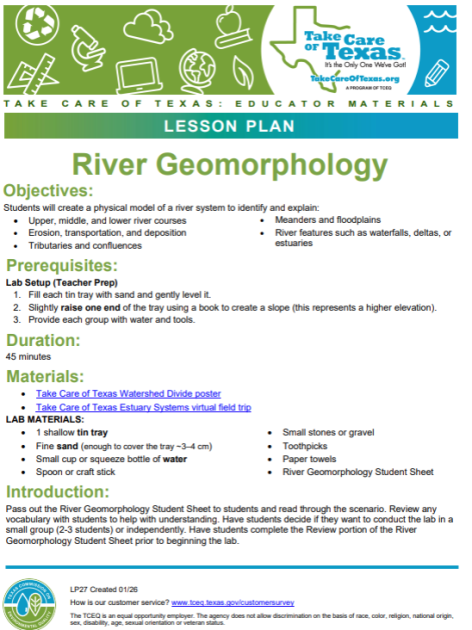 Take Care of Texas
It's the Only One We've Got!
TakeCareOfTexas.org
A PROGRAM OF TCEQ

TAKE CARE OF TEXAS: EDUCATOR MATERIALS

LESSON PLAN

River Geomorphology

Objectives:

Students will create a physical model of a river system to identify and explain:

- Upper, middle, and lower river courses
- Erosion, transportation, and deposition
- Tributaries and confluences
- Meanders and floodplains
- River features such as waterfalls, deltas, or estuaries

Prerequisites:

Lab Setup (Teacher Prep)

1. Fill each tin tray with sand and gently level it.
2. Slightly raise one end of the tray using a book to create a slope (this represents a higher elevation).
3. Provide each group with water and tools.

Duration:

45 minutes

Materials:

- Take Care of Texas Watershed Divide poster
- Take Care of Texas Estuary Systems virtual field trip

LAB MATERIALS:

- 1 shallow tin tray
- Fine sand (enough to cover the tray ~3–4 cm)
- Small cup or squeeze bottle of water
- Spoon or craft stick
- Small stones or gravel
- Toothpicks
- Paper towels
- River Geomorphology Student Sheet

Introduction:

Pass out the River Geomorphology Student Sheet to students and read through the scenario. Review any vocabulary with students to help with understanding. Have students decide if they want to conduct the lab in a small group (2-3 students) or independently. Have students complete the Review portion of the River Geomorphology Student Sheet prior to beginning the lab.

TEXAS COMMISSION ON ENVIRONMENTAL QUALITY

LP27 Created 01/26

How is our customer service? www.tceq.texas.gov/customersurvey

The TCEQ is an equal opportunity employer. The agency does not allow discrimination on the basis of race, color, religion, national origin, sex, disability, age, sexual orientation or veteran status.